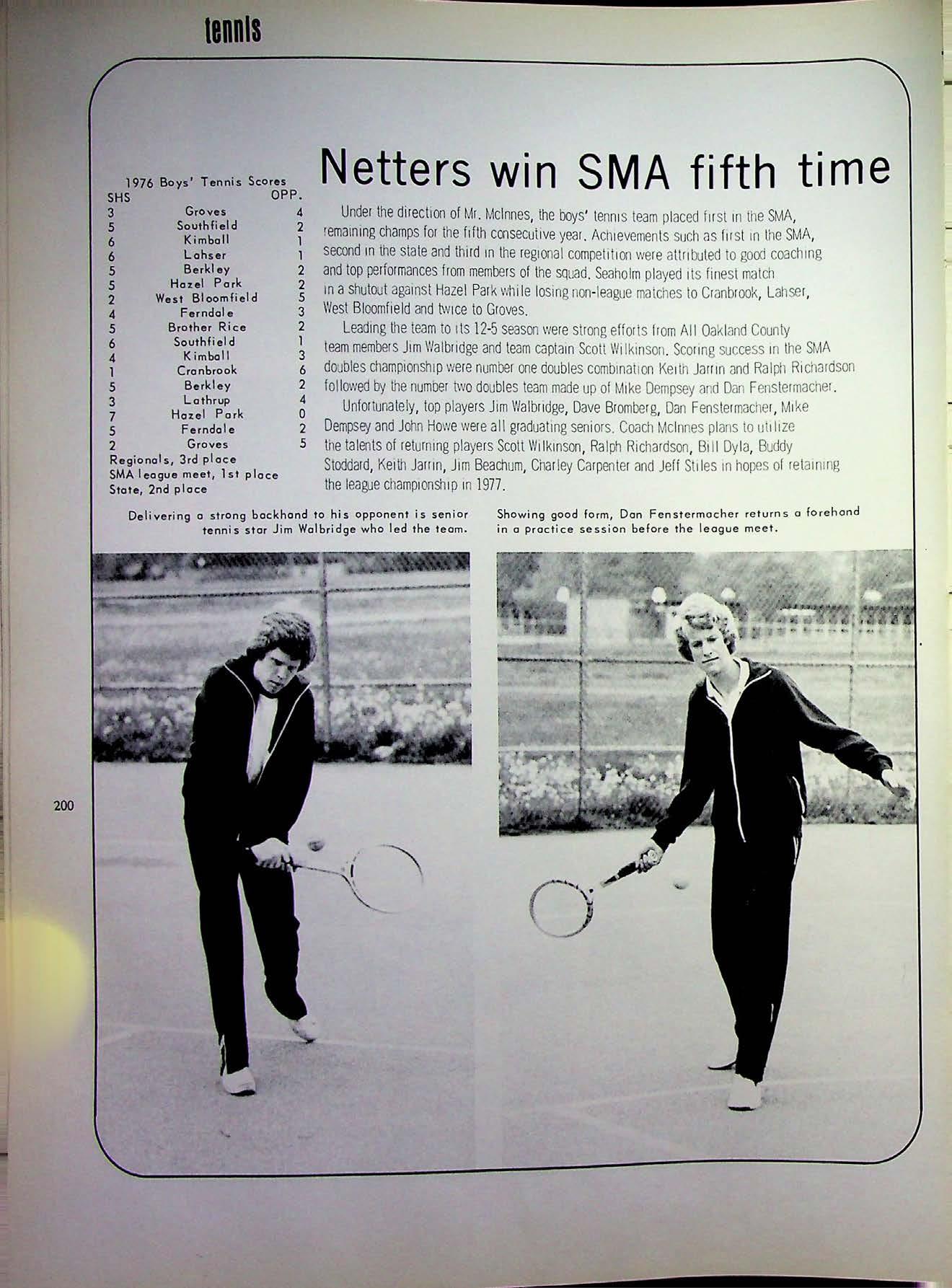 tennis

1976 Boys' Tennis Scores

| SHS | | OPP. |
|---|---|---|
| 3 | Groves | 4 |
| 5 | Southfield | 2 |
| 6 | Kimball | 1 |
| 6 | Lahser | 1 |
| 5 | Berkley | 2 |
| 5 | Hazel Park | 2 |
| 2 | West Bloomfield | 5 |
| 4 | Ferndale | 3 |
| 5 | Brother Rice | 2 |
| 6 | Southfield | 1 |
| 4 | Kimball | 3 |
| 1 | Cranbrook | 6 |
| 5 | Berkley | 2 |
| 3 | Lathrup | 4 |
| 7 | Hazel Park | 0 |
| 5 | Ferndale | 2 |
| 2 | Groves | 5 |

Regionals, 3rd place
SMA league meet, 1st place
State, 2nd place

Netters win SMA fifth time

Under the direction of Mr. McInnes, the boys' tennis team placed first in the SMA, remaining champs for the fifth consecutive year. Achievements such as first in the SMA, second in the state and third in the regional competition were attributed to good coaching and top performances from members of the squad. Seaholm played its finest match in a shutout against Hazel Park while losing non-league matches to Cranbrook, Lahser, West Bloomfield and twice to Groves.

Leading the team to its 12-5 season were strong efforts from All Oakland County team members Jim Walbridge and team captain Scott Wilkinson. Scoring success in the SMA doubles championship were number one doubles combination Keith Jarrin and Ralph Richardson followed by the number two doubles team made up of Mike Dempsey and Dan Fenstermacher.

Unfortunately, top players Jim Walbridge, Dave Bromberg, Dan Fenstermacher, Mike Dempsey and John Howe were all graduating seniors. Coach McInnes plans to utilize the talents of returning players Scott Wilkinson, Ralph Richardson, Bill Dyla, Buddy Stoddard, Keith Jarrin, Jim Beachum, Charley Carpenter and Jeff Stiles in hopes of retaining the league championship in 1977.

Delivering a strong backhand to his opponent is senior tennis star Jim Walbridge who led the team.

Showing good form, Dan Fenstermacher returns a forehand in a practice session before the league meet.

200